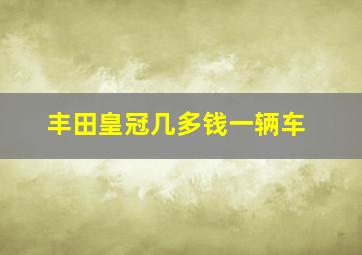 丰田皇冠几多钱一辆车